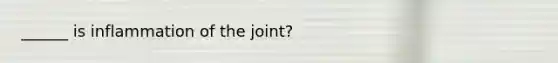 ______ is inflammation of the joint?